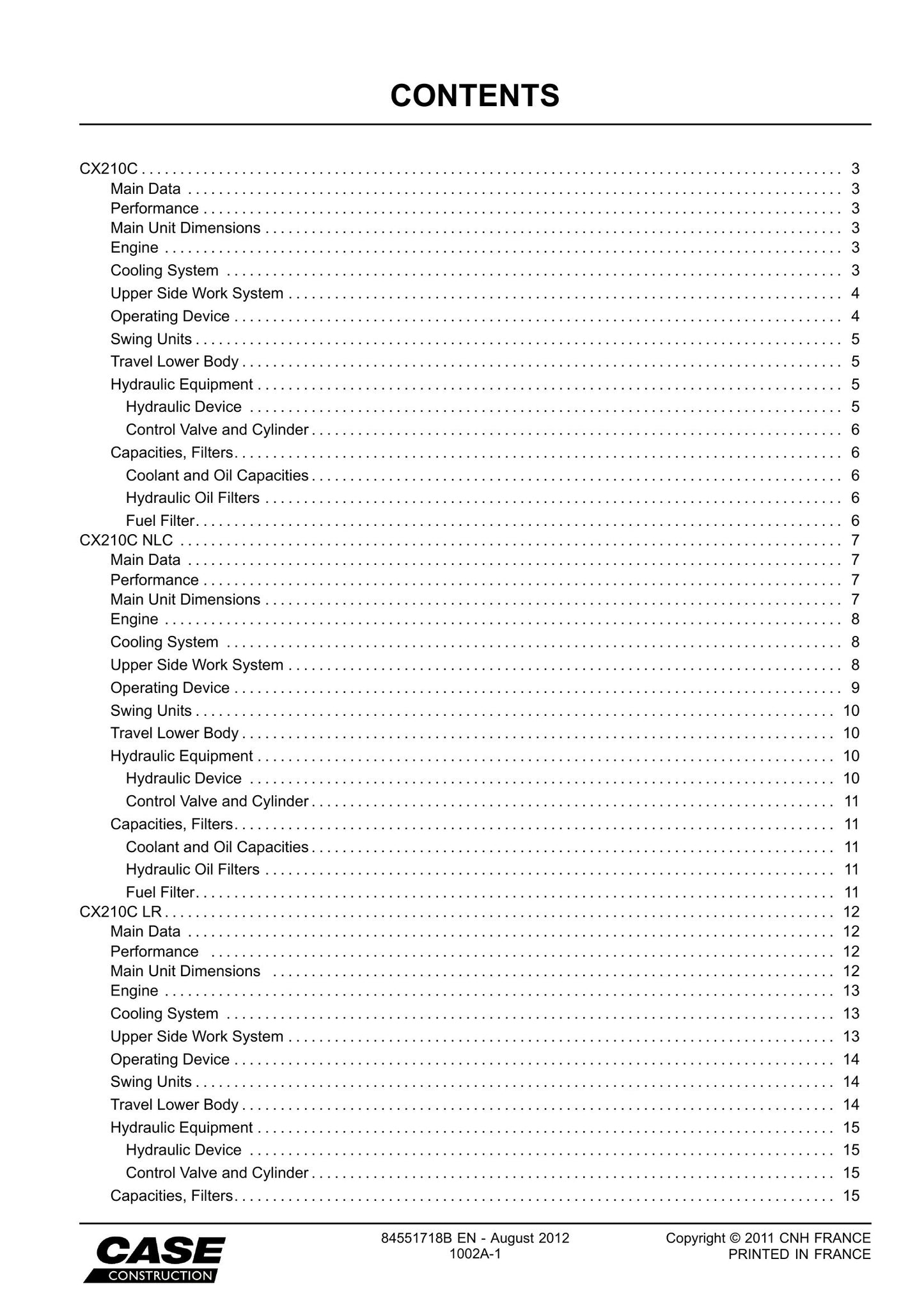 CONTENTS

CX210C 3
Main Data 3
Performance 3
Main Unit Dimensions 3
Engine 3
Cooling System 3
Upper Side Work System 4
Operating Device 4
Swing Units 5
Travel Lower Body 5
Hydraulic Equipment 5
Hydraulic Device 5
Control Valve and Cylinder 6
Capacities, Filters 6
Coolant and Oil Capacities 6
Hydraulic Oil Filters 6
Fuel Filter 6
CX210C NLC 7
Main Data 7
Performance 7
Main Unit Dimensions 7
Engine 8
Cooling System 8
Upper Side Work System 8
Operating Device 9
Swing Units 10
Travel Lower Body 10
Hydraulic Equipment 10
Hydraulic Device 10
Control Valve and Cylinder 11
Capacities, Filters 11
Coolant and Oil Capacities 11
Hydraulic Oil Filters 11
Fuel Filter 11
CX210C LR 12
Main Data 12
Performance 12
Main Unit Dimensions 12
Engine 13
Cooling System 13
Upper Side Work System 13
Operating Device 14
Swing Units 14
Travel Lower Body 14
Hydraulic Equipment 15
Hydraulic Device 15
Control Valve and Cylinder 15
Capacities, Filters 15

CASE
CONSTRUCTION

84551718B EN - August 2012
1002A-1

Copyright © 2011 CNH FRANCE
PRINTED IN FRANCE